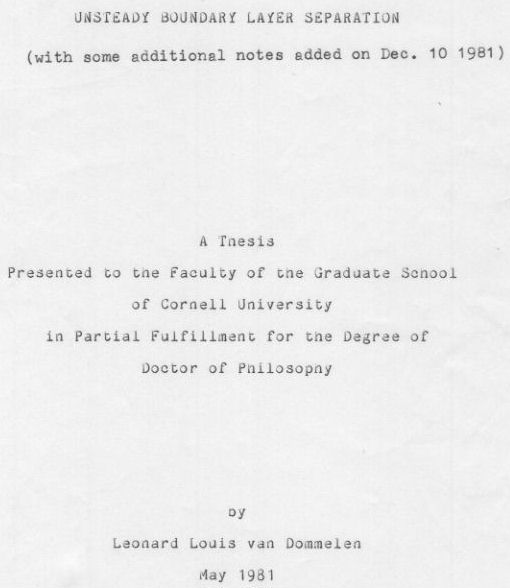 UNSTEADY BOUNDARY LAYER SEPARATION

(with some additional notes added on Dec. 10 1981)

A Thesis

Presented to the Faculty of the Graduate School

of Cornell University

in Partial Fulfillment for the Degree of

Doctor of Philosophy

by

Leonard Louis van Dommelen

May 1981